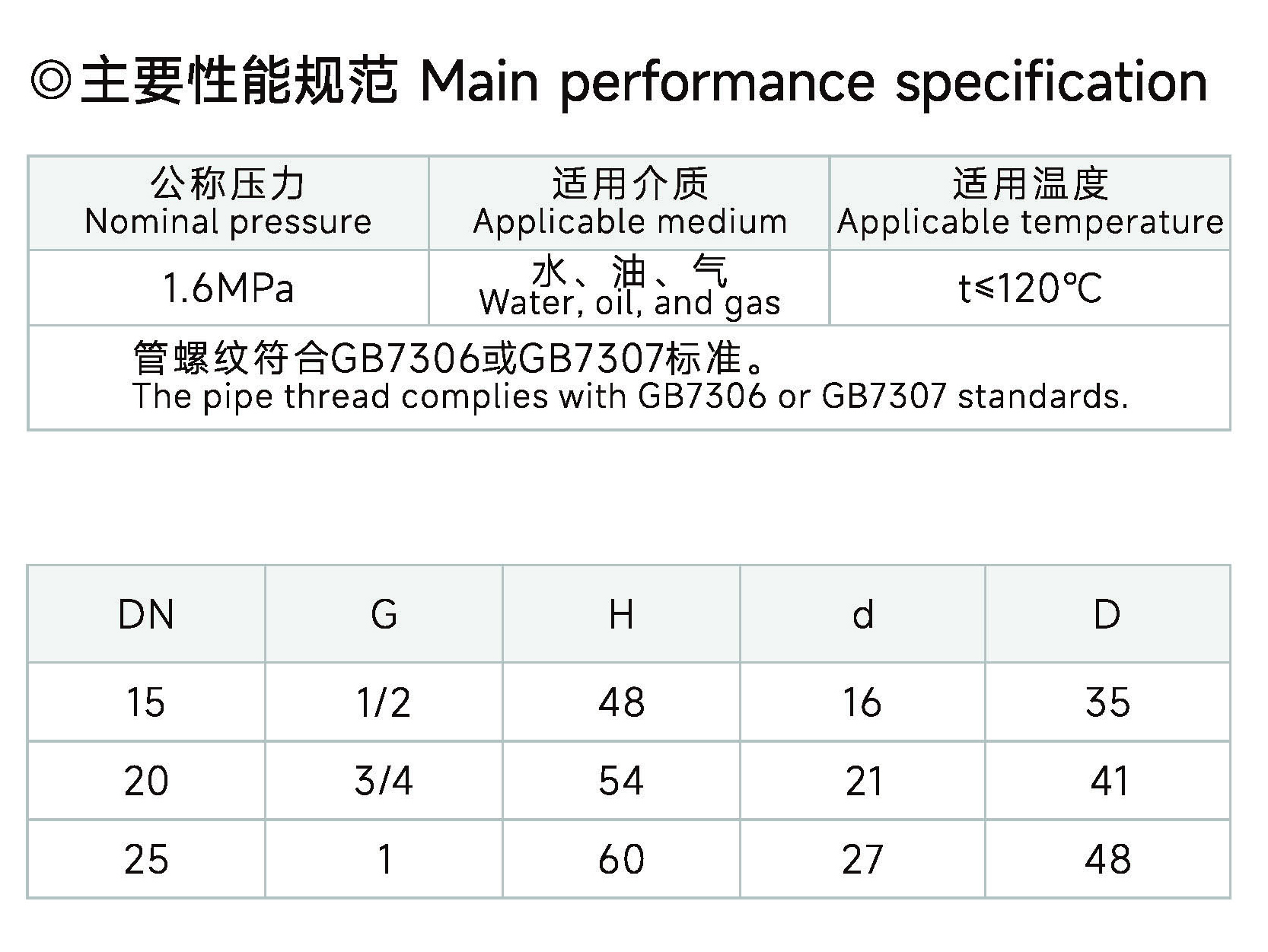 ◎主要性能规范 Main performance specification

| 公称压力 Nominal pressure | 适用介质 Applicable medium | 适用温度 Applicable temperature |
|---|---|---|
| 1.6MPa | 水、油、气 Water, oil, and gas | t≤120℃ |
| 管螺纹符合GB7306或GB7307标准。 The pipe thread complies with GB7306 or GB7307 standards. | | |

| DN | G | H | d | D |
|---|---|---|---|---|
| 15 | 1/2 | 48 | 16 | 35 |
| 20 | 3/4 | 54 | 21 | 41 |
| 25 | 1 | 60 | 27 | 48 |